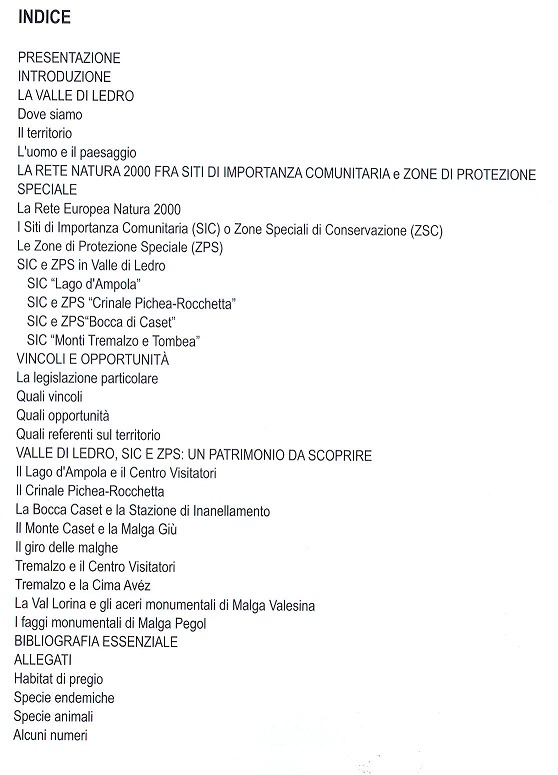 INDICE

PRESENTAZIONE
INTRODUZIONE
LA VALLE DI LEDRO
Dove siamo
Il territorio
L'uomo e il paesaggio
LA RETE NATURA 2000 FRA SITI DI IMPORTANZA COMUNITARIA e ZONE DI PROTEZIONE SPECIALE
La Rete Europea Natura 2000
I Siti di Importanza Comunitaria (SIC) o Zone Speciali di Conservazione (ZSC)
Le Zone di Protezione Speciale (ZPS)
SIC e ZPS in Valle di Ledro
SIC "Lago d'Ampola"
SIC e ZPS "Crinale Pichea-Rocchetta"
SIC e ZPS"Bocca di Caset"
SIC "Monti Tremalzo e Tombea"
VINCOLI E OPPORTUNITÀ
La legislazione particolare
Quali vincoli
Quali opportunità
Quali referenti sul territorio
VALLE DI LEDRO, SIC E ZPS: UN PATRIMONIO DA SCOPRIRE
Il Lago d'Ampola e il Centro Visitatori
Il Crinale Pichea-Rocchetta
La Bocca Caset e la Stazione di Inanellamento
Il Monte Caset e la Malga Giù
Il giro delle malghe
Tremalzo e il Centro Visitatori
Tremalzo e la Cima Avéz
La Val Lorina e gli aceri monumentali di Malga Valesina
I faggi monumentali di Malga Pegol
BIBLIOGRAFIA ESSENZIALE
ALLEGATI
Habitat di pregio
Specie endemiche
Specie animali
Alcuni numeri